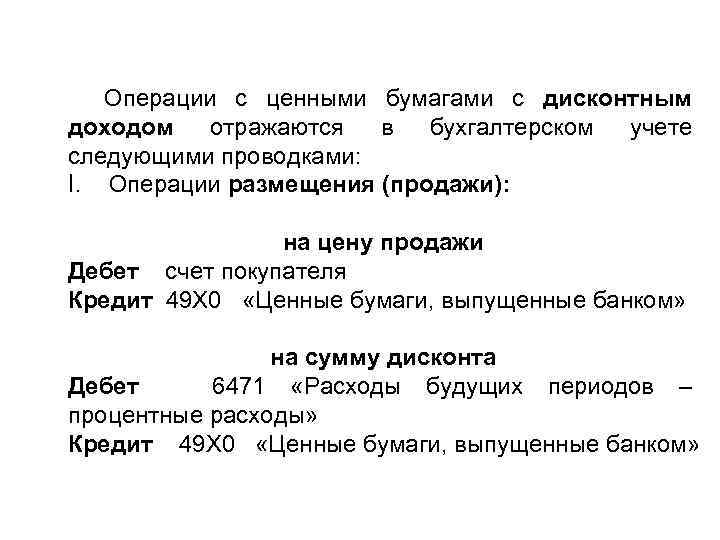 Операции с ценными бумагами с дисконтным доходом отражаются в бухгалтерском учете следующими проводками:
I. Операции размещения (продажи):

на цену продажи
Дебет счет покупателя
Кредит 49Х0 «Ценные бумаги, выпущенные банком»

на сумму дисконта
Дебет 6471 «Расходы будущих периодов – процентные расходы»
Кредит 49Х0 «Ценные бумаги, выпущенные банком»